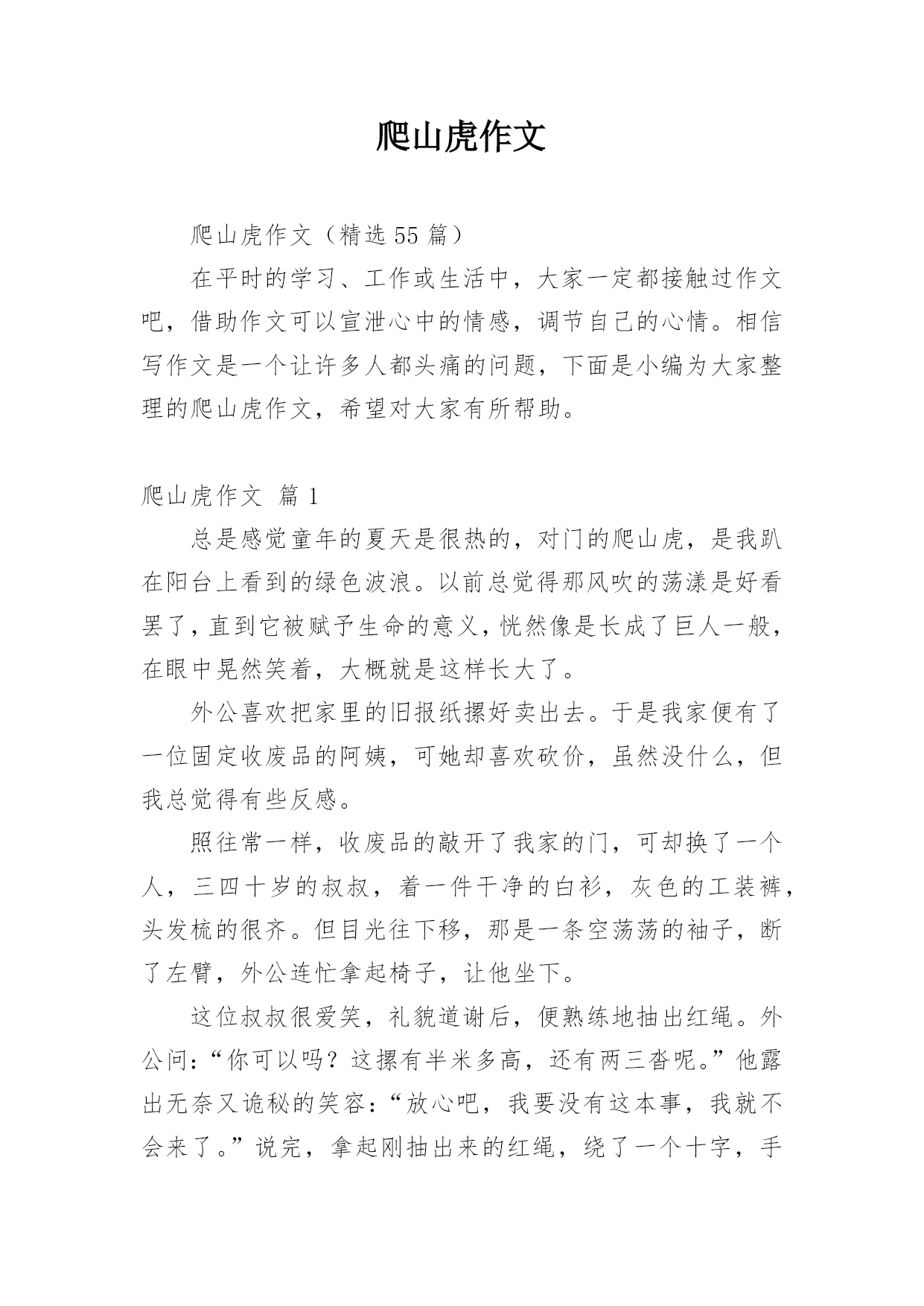 爬山虎作文

爬山虎作文（精选 55 篇）

在平时的学习、工作或生活中，大家一定都接触过作文吧，借助作文可以宣泄心中的情感，调节自己的心情。相信写作文是一个让许多人都头痛的问题，下面是小编为大家整理的爬山虎作文，希望对大家有所帮助。

爬山虎作文 篇 1

总是感觉童年的夏天是很热的，对门的爬山虎，是我趴在阳台上看到的绿色波浪。以前总觉得那风吹的荡漾是好看罢了，直到它被赋予生命的意义，恍然像是长成了巨人一般，在眼中晃然笑着，大概就是这样长大了。

外公喜欢把家里的旧报纸摞好卖出去。于是我家便有了一位固定收废品的阿姨，可她却喜欢砍价，虽然没什么，但我总觉得有些反感。

照往常一样，收废品的敲开了我家的门，可却换了一个人，三四十岁的叔叔，着一件干净的白衫，灰色的工装裤，头发梳的很齐。但目光往下移，那是一条空荡荡的袖子，断了左臂，外公连忙拿起椅子，让他坐下。

这位叔叔很爱笑，礼貌道谢后，便熟练地抽出红绳。外公问：“你可以吗？这摞有半米多高，还有两三沓呢。”他露出无奈又诡秘的笑容：“放心吧，我要没有这本事，我就不会来了。”说完，拿起刚抽出来的红绳，绕了一个十字，手